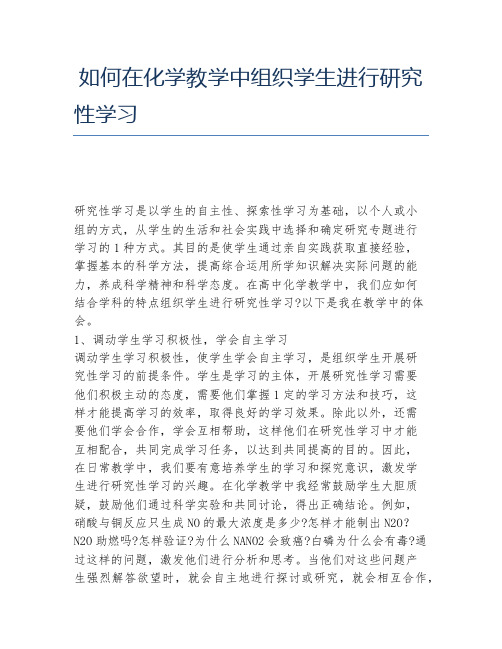 如何在化学教学中组织学生进行研究性学习

研究性学习是以学生的自主性、探索性学习为基础，以个人或小组的方式，从学生的生活和社会实践中选择和确定研究专题进行学习的1种方式。其目的是使学生通过亲自实践获取直接经验，掌握基本的科学方法，提高综合运用所学知识解决实际问题的能力，养成科学精神和科学态度。在高中化学教学中，我们应如何结合学科的特点组织学生进行研究性学习?以下是我在教学中的体会。
1、调动学生学习积极性，学会自主学习
调动学生学习积极性，使学生学会自主学习，是组织学生开展研究性学习的前提条件。学生是学习的主体，开展研究性学习需要他们积极主动的态度，需要他们掌握1定的学习方法和技巧，这样才能提高学习的效率，取得良好的学习效果。除此以外，还需要他们学会合作，学会互相帮助，这样他们在研究性学习中才能互相配合，共同完成学习任务，以达到共同提高的目的。因此，在日常教学中，我们要有意培养学生的学习和探究意识，激发学生进行研究性学习的兴趣。在化学教学中我经常鼓励学生大胆质疑，鼓励他们通过科学实验和共同讨论，得出正确结论。例如，硝酸与铜反应只生成NO的最大浓度是多少?怎样才能制出N2O?N2O助燃吗?怎样验证?为什么NANO2会致癌?白磷为什么会有毒?通过这样的问题，激发他们进行分析和思考。当他们对这些问题产生强烈解答欲望时，就会自主地进行探讨或研究，就会相互合作，